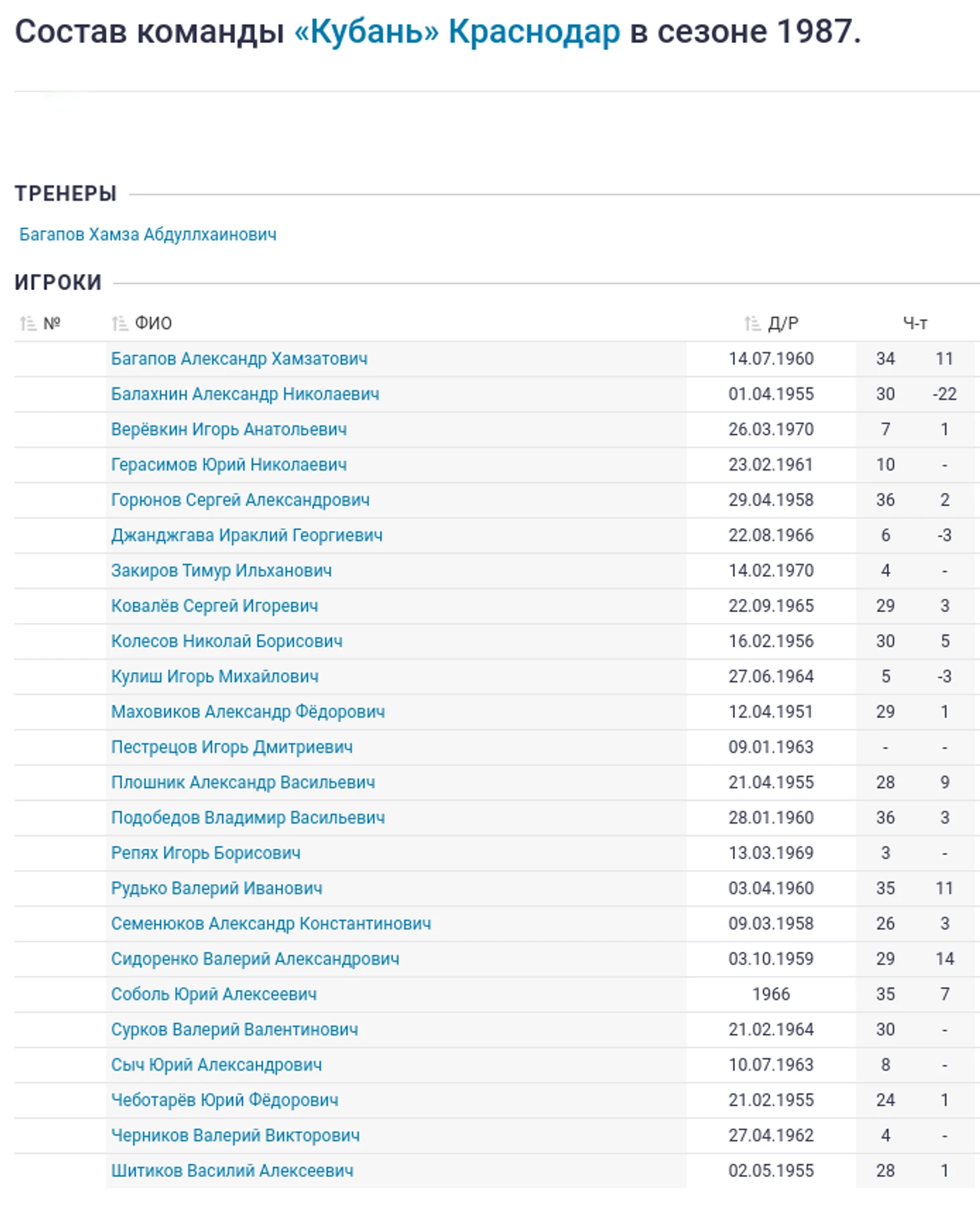 Состав команды «Кубань» Краснодар в сезоне 1987.

ТРЕНЕРЫ

Багапов Хамза Абдуллхаинович

ИГРОКИ

| № | ФИО | Д/Р | Ч-т | |
|---|---|---|---|---|
| | Багапов Александр Хамзатович | 14.07.1960 | 34 | 11 |
| | Балахнин Александр Николаевич | 01.04.1955 | 30 | -22 |
| | Верёвкин Игорь Анатольевич | 26.03.1970 | 7 | 1 |
| | Герасимов Юрий Николаевич | 23.02.1961 | 10 | - |
| | Горюнов Сергей Александрович | 29.04.1958 | 36 | 2 |
| | Джанджгава Ираклий Георгиевич | 22.08.1966 | 6 | -3 |
| | Закиров Тимур Ильханович | 14.02.1970 | 4 | - |
| | Ковалёв Сергей Игоревич | 22.09.1965 | 29 | 3 |
| | Колесов Николай Борисович | 16.02.1956 | 30 | 5 |
| | Кулиш Игорь Михайлович | 27.06.1964 | 5 | -3 |
| | Маховиков Александр Фёдорович | 12.04.1951 | 29 | 1 |
| | Пестрецов Игорь Дмитриевич | 09.01.1963 | - | - |
| | Плошник Александр Васильевич | 21.04.1955 | 28 | 9 |
| | Подобедов Владимир Васильевич | 28.01.1960 | 36 | 3 |
| | Репях Игорь Борисович | 13.03.1969 | 3 | - |
| | Рудько Валерий Иванович | 03.04.1960 | 35 | 11 |
| | Семенюков Александр Константинович | 09.03.1958 | 26 | 3 |
| | Сидоренко Валерий Александрович | 03.10.1959 | 29 | 14 |
| | Соболь Юрий Алексеевич | 1966 | 35 | 7 |
| | Сурков Валерий Валентинович | 21.02.1964 | 30 | - |
| | Сыч Юрий Александрович | 10.07.1963 | 8 | - |
| | Чеботарёв Юрий Фёдорович | 21.02.1955 | 24 | 1 |
| | Черников Валерий Викторович | 27.04.1962 | 4 | - |
| | Шитиков Василий Алексеевич | 02.05.1955 | 28 | 1 |